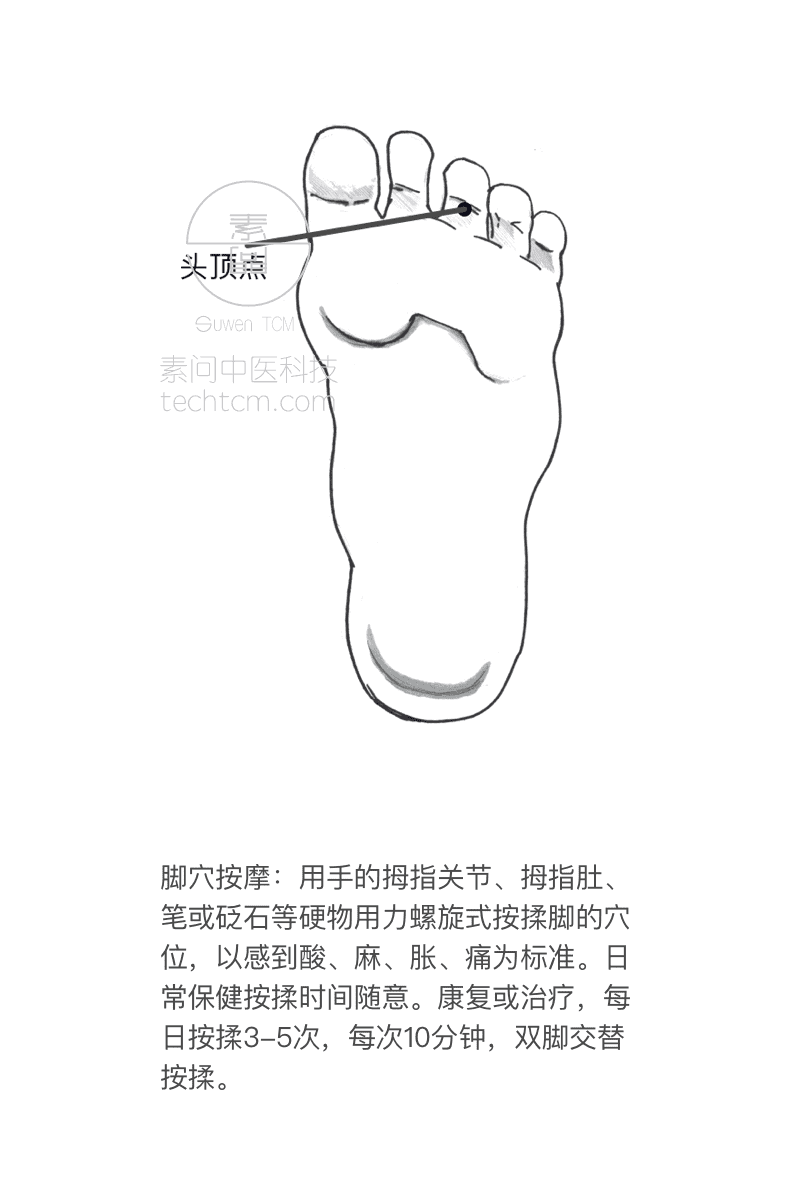 素问
头顶点
Suwen TCM
素问中医科技
techtcm.com

脚穴按摩：用手的拇指关节、拇指肚、笔或砭石等硬物用力螺旋式按揉脚的穴位，以感到酸、麻、胀、痛为标准。日常保健按揉时间随意。康复或治疗，每日按揉3-5次，每次10分钟，双脚交替按揉。